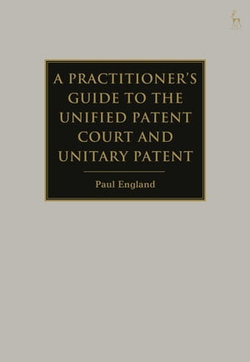 A PRACTITIONER'S GUIDE TO THE UNIFIED PATENT COURT AND UNITARY PATENT

Paul England